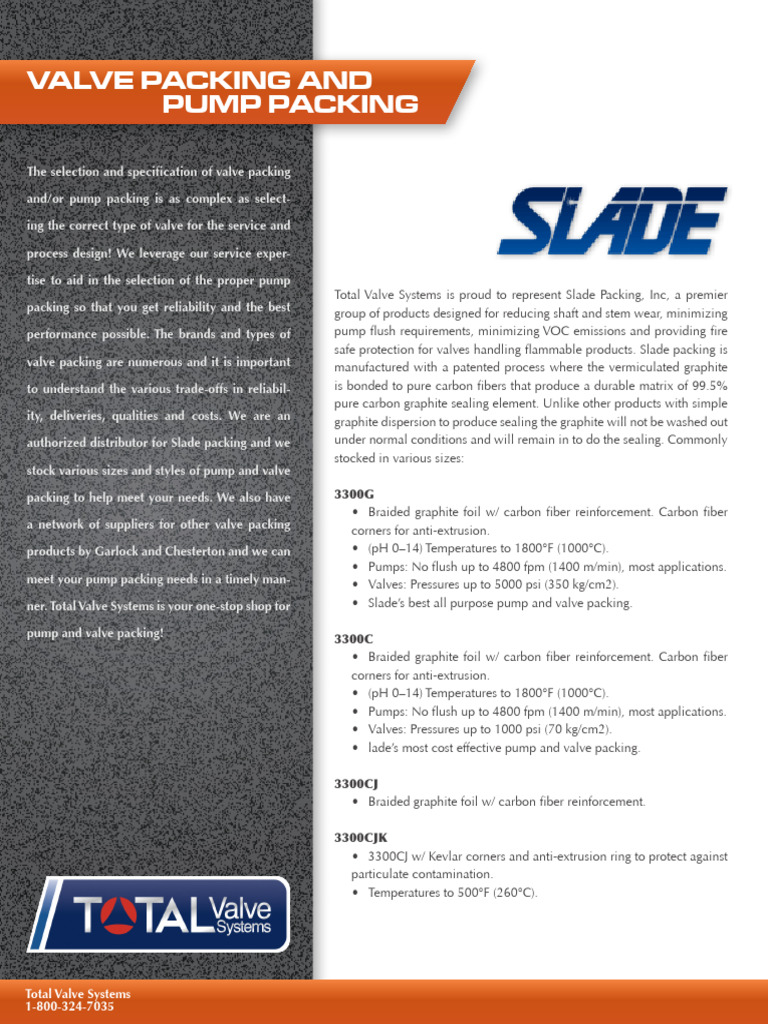 VALVE PACKING AND PUMP PACKING

The selection and specification of valve packing and/or pump packing is as complex as selecting the correct type of valve for the service and process design! We leverage our service expertise to aid in the selection of the proper pump packing so that you get reliability and the best performance possible. The brands and types of valve packing are numerous and it is important to understand the various trade-offs in reliability, deliveries, qualities and costs. We are an authorized distributor for Slade packing and we stock various sizes and styles of pump and valve packing to help meet your needs. We also have a network of suppliers for other valve packing products by Garlock and Chesterton and we can meet your pump packing needs in a timely manner. Total Valve Systems is your one-stop shop for pump and valve packing!

TOTAL Valve Systems

Total Valve Systems
1-800-324-7035

SLADE

Total Valve Systems is proud to represent Slade Packing, Inc, a premier group of products designed for reducing shaft and stem wear, minimizing pump flush requirements, minimizing VOC emissions and providing fire safe protection for valves handling flammable products. Slade packing is manufactured with a patented process where the vermiculated graphite is bonded to pure carbon fibers that produce a durable matrix of 99.5% pure carbon graphite sealing element. Unlike other products with simple graphite dispersion to produce sealing the graphite will not be washed out under normal conditions and will remain in to do the sealing. Commonly stocked in various sizes:

3300G
• Braided graphite foil w/ carbon fiber reinforcement. Carbon fiber corners for anti-extrusion.
• (pH 0–14) Temperatures to 1800°F (1000°C).
• Pumps: No flush up to 4800 fpm (1400 m/min), most applications.
• Valves: Pressures up to 5000 psi (350 kg/cm2).
• Slade's best all purpose pump and valve packing.

3300C
• Braided graphite foil w/ carbon fiber reinforcement. Carbon fiber corners for anti-extrusion.
• (pH 0–14) Temperatures to 1800°F (1000°C).
• Pumps: No flush up to 4800 fpm (1400 m/min), most applications.
• Valves: Pressures up to 1000 psi (70 kg/cm2).
• lade's most cost effective pump and valve packing.

3300CJ
• Braided graphite foil w/ carbon fiber reinforcement.

3300CJK
• 3300CJ w/ Kevlar corners and anti-extrusion ring to protect against particulate contamination.
• Temperatures to 500°F (260°C).